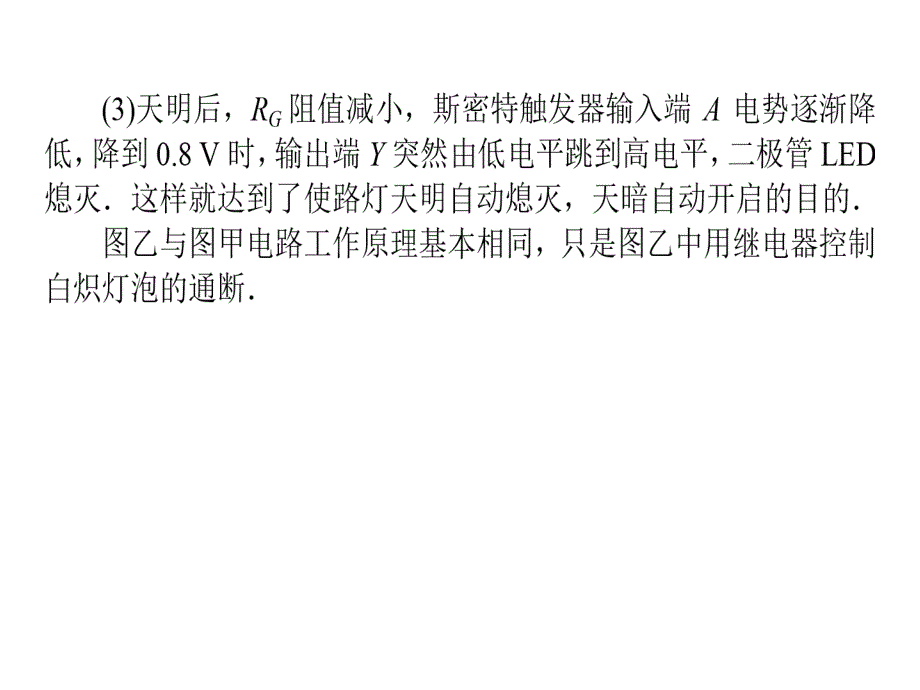 (3)天明后，$R_G$ 阻值减小，斯密特触发器输入端 $A$ 电势逐渐降低，降到 0.8 V 时，输出端 $Y$ 突然由低电平跳到高电平，二极管 LED 熄灭．这样就达到了使路灯天明自动熄灭，天暗自动开启的目的．

图乙与图甲电路工作原理基本相同，只是图乙中用继电器控制白炽灯泡的通断．